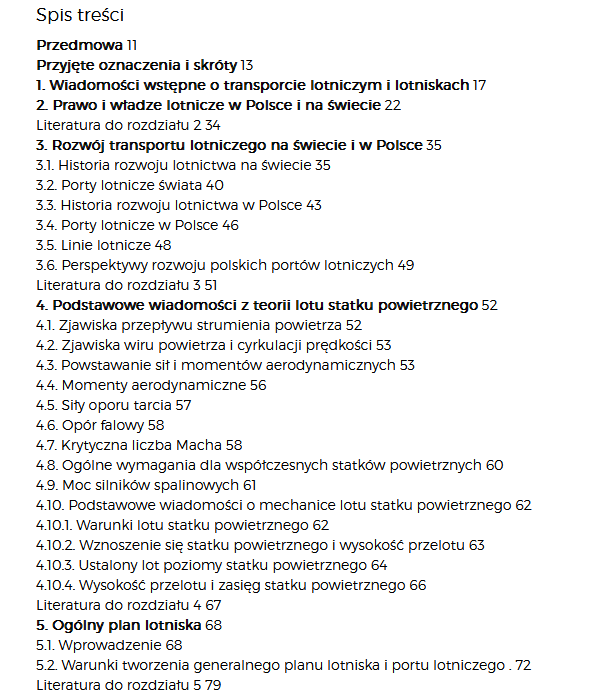 Spis treści

Przedmowa 11
Przyjęte oznaczenia i skróty 13
1. Wiadomości wstępne o transporcie lotniczym i lotniskach 17
2. Prawo i władze lotnicze w Polsce i na świecie 22
Literatura do rozdziału 2 34
3. Rozwój transportu lotniczego na świecie i w Polsce 35
3.1. Historia rozwoju lotnictwa na świecie 35
3.2. Porty lotnicze świata 40
3.3. Historia rozwoju lotnictwa w Polsce 43
3.4. Porty lotnicze w Polsce 46
3.5. Linie lotnicze 48
3.6. Perspektywy rozwoju polskich portów lotniczych 49
Literatura do rozdziału 3 51
4. Podstawowe wiadomości z teorii lotu statku powietrznego 52
4.1. Zjawiska przepływu strumienia powietrza 52
4.2. Zjawiska wiru powietrza i cyrkulacji prędkości 53
4.3. Powstawanie sił i momentów aerodynamicznych 53
4.4. Momenty aerodynamiczne 56
4.5. Siły oporu tarcia 57
4.6. Opór falowy 58
4.7. Krytyczna liczba Macha 58
4.8. Ogólne wymagania dla współczesnych statków powietrznych 60
4.9. Moc silników spalinowych 61
4.10. Podstawowe wiadomości o mechanice lotu statku powietrznego 62
4.10.1. Warunki lotu statku powietrznego 62
4.10.2. Wznoszenie się statku powietrznego i wysokość przelotu 63
4.10.3. Ustalony lot poziomy statku powietrznego 64
4.10.4. Wysokość przelotu i zasięg statku powietrznego 66
Literatura do rozdziału 4 67
5. Ogólny plan lotniska 68
5.1. Wprowadzenie 68
5.2. Warunki tworzenia generalnego planu lotniska i portu lotniczego . 72
Literatura do rozdziału 5 79